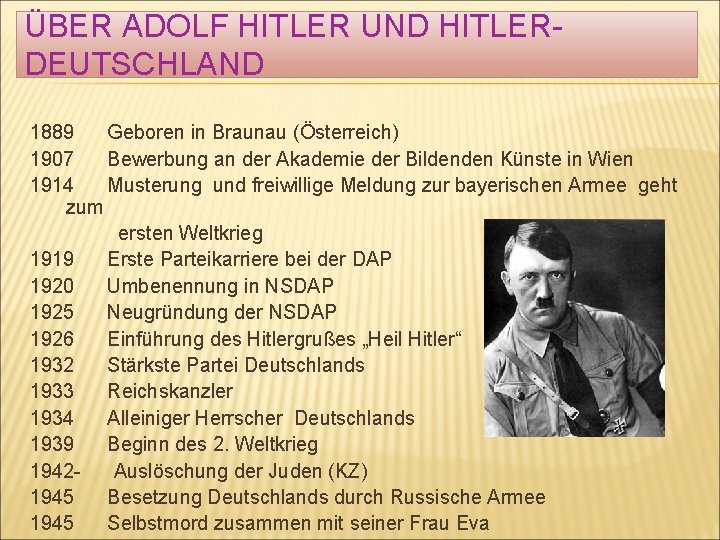 ÜBER ADOLF HITLER UND HITLER-DEUTSCHLAND

1889 Geboren in Braunau (Österreich)
1907 Bewerbung an der Akademie der Bildenden Künste in Wien
1914 Musterung und freiwillige Meldung zur bayerischen Armee geht zum ersten Weltkrieg
1919 Erste Parteikarriere bei der DAP
1920 Umbenennung in NSDAP
1925 Neugründung der NSDAP
1926 Einführung des Hitlergrußes „Heil Hitler“
1932 Stärkste Partei Deutschlands
1933 Reichskanzler
1934 Alleiniger Herrscher Deutschlands
1939 Beginn des 2. Weltkrieg
1942- Auslöschung der Juden (KZ)
1945 Besetzung Deutschlands durch Russische Armee
1945 Selbstmord zusammen mit seiner Frau Eva